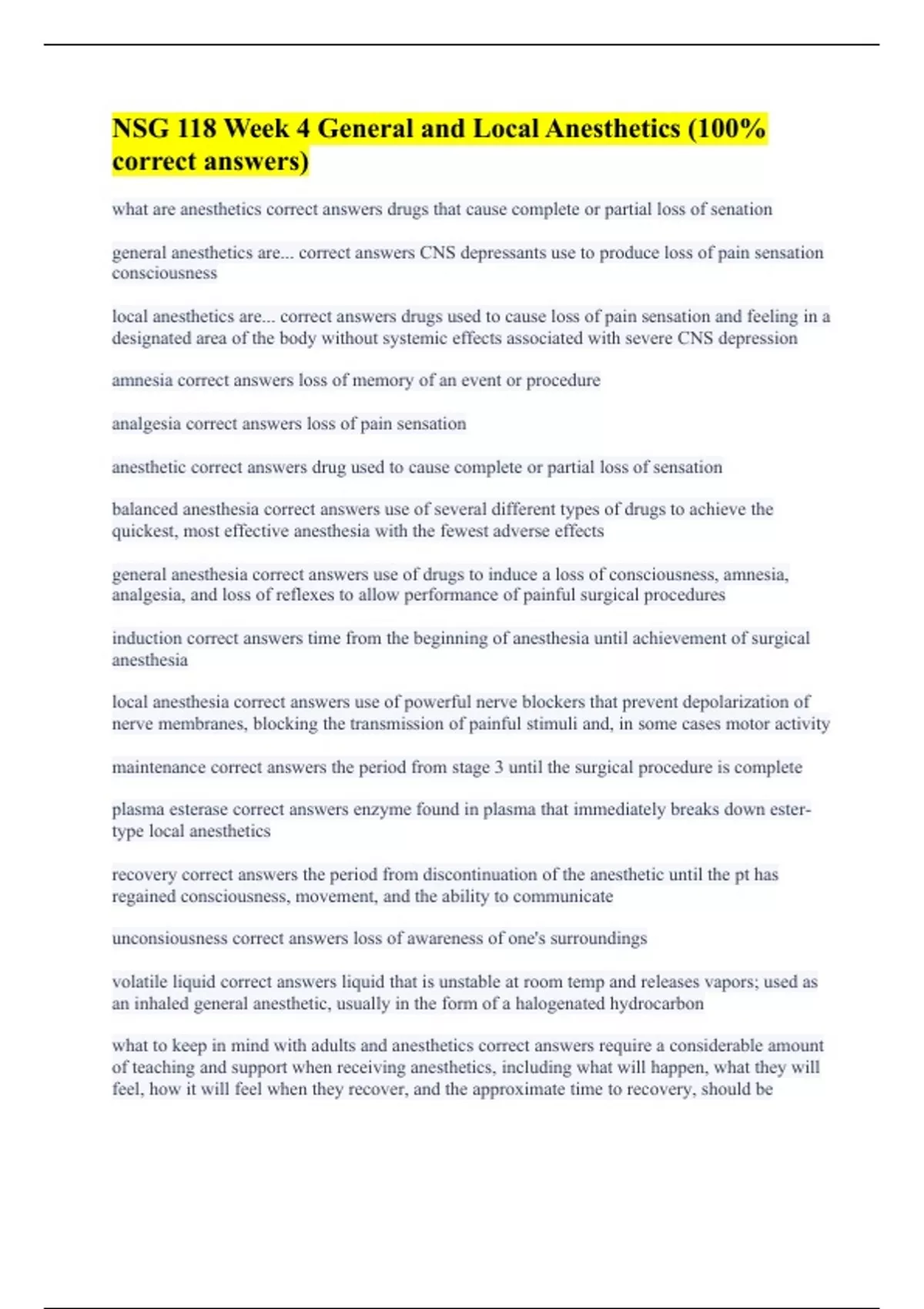 NSG 118 Week 4 General and Local Anesthetics (100% correct answers)

what are anesthetics correct answers drugs that cause complete or partial loss of senation

general anesthetics are... correct answers CNS depressants use to produce loss of pain sensation consciousness

local anesthetics are... correct answers drugs used to cause loss of pain sensation and feeling in a designated area of the body without systemic effects associated with severe CNS depression

amnesia correct answers loss of memory of an event or procedure

analgesia correct answers loss of pain sensation

anesthetic correct answers drug used to cause complete or partial loss of sensation

balanced anesthesia correct answers use of several different types of drugs to achieve the quickest, most effective anesthesia with the fewest adverse effects

general anesthesia correct answers use of drugs to induce a loss of consciousness, amnesia, analgesia, and loss of reflexes to allow performance of painful surgical procedures

induction correct answers time from the beginning of anesthesia until achievement of surgical anesthesia

local anesthesia correct answers use of powerful nerve blockers that prevent depolarization of nerve membranes, blocking the transmission of painful stimuli and, in some cases motor activity

maintenance correct answers the period from stage 3 until the surgical procedure is complete

plasma esterase correct answers enzyme found in plasma that immediately breaks down ester-type local anesthetics

recovery correct answers the period from discontinuation of the anesthetic until the pt has regained consciousness, movement, and the ability to communicate

unconsiousness correct answers loss of awareness of one's surroundings

volatile liquid correct answers liquid that is unstable at room temp and releases vapors; used as an inhaled general anesthetic, usually in the form of a halogenated hydrocarbon

what to keep in mind with adults and anesthetics correct answers require a considerable amount of teaching and support when receiving anesthetics, including what will happen, what they will feel, how it will feel when they recover, and the approximate time to recovery, should be